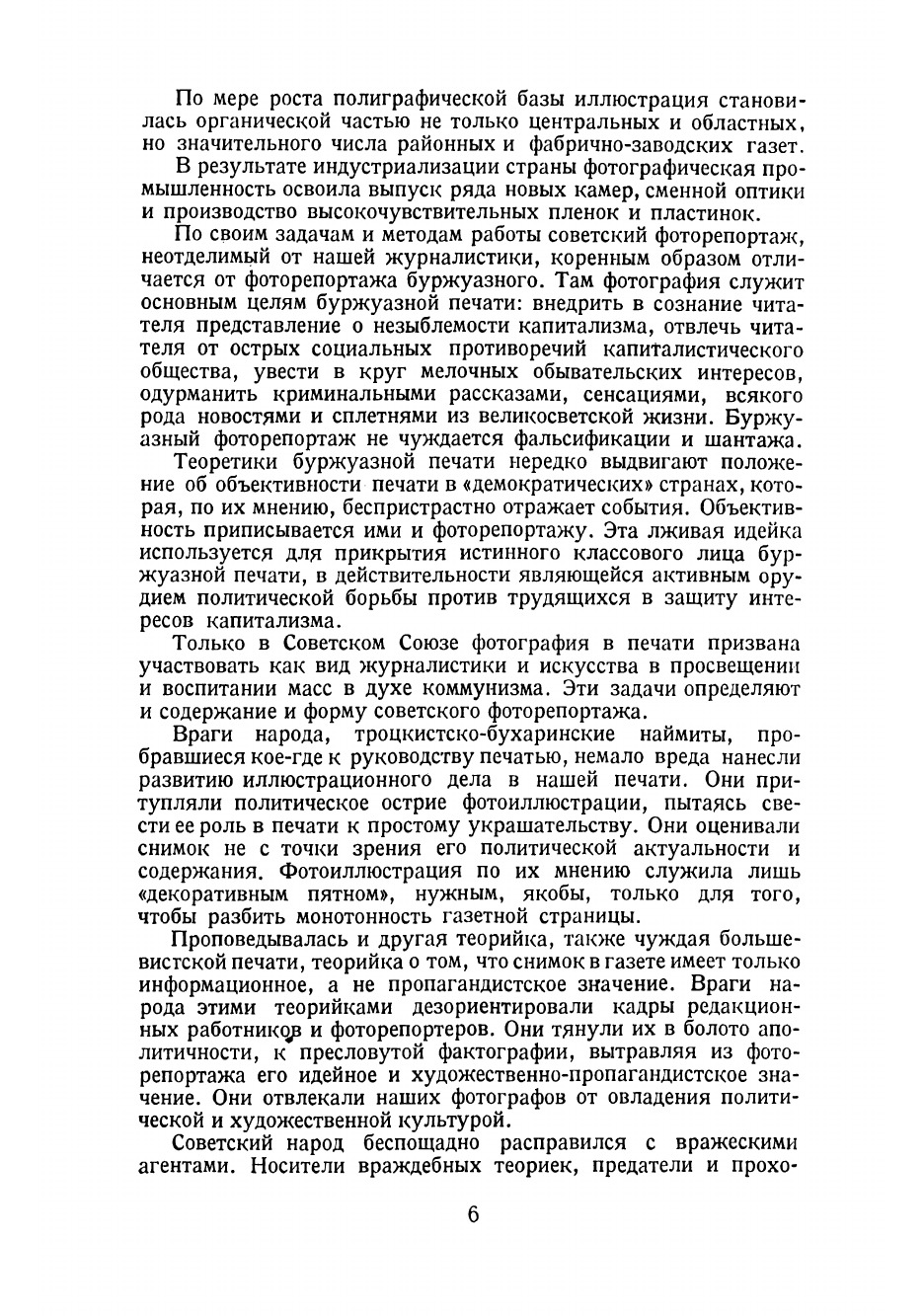 По мере роста полиграфической базы иллюстрация становилась органической частью не только центральных и областных, но значительного числа районных и фабрично-заводских газет.

В результате индустриализации страны фотографическая промышленность освоила выпуск ряда новых камер, сменной оптики и производство высокочувствительных пленок и пластинок.

По своим задачам и методам работы советский фоторепортаж, неотделимый от нашей журналистики, коренным образом отличается от фоторепортажа буржуазного. Там фотография служит основным целям буржуазной печати: внедрить в сознание читателя представление о незыблемости капитализма, отвлечь читателя от острых социальных противоречий капиталистического общества, увести в круг мелочных обывательских интересов, одурманить криминальными рассказами, сенсациями, всякого рода новостями и сплетнями из великосветской жизни. Буржуазный фоторепортаж не чуждается фальсификации и шантажа.

Теоретики буржуазной печати нередко выдвигают положение об объективности печати в «демократических» странах, которая, по их мнению, беспристрастно отражает события. Объективность приписывается ими и фоторепортажу. Эта лживая идейка используется для прикрытия истинного классового лица буржуазной печати, в действительности являющейся активным орудием политической борьбы против трудящихся в защиту интересов капитализма.

Только в Советском Союзе фотография в печати призвана участвовать как вид журналистики и искусства в просвещении и воспитании масс в духе коммунизма. Эти задачи определяют и содержание и форму советского фоторепортажа.

Враги народа, троцкистско-бухаринские наймиты, пробравшиеся кое-где к руководству печатью, немало вреда нанесли развитию иллюстрационного дела в нашей печати. Они притупляли политическое острие фотоиллюстрации, пытаясь свести ее роль в печати к простому украшательству. Они оценивали снимок не с точки зрения его политической актуальности и содержания. Фотоиллюстрация по их мнению служила лишь «декоративным пятном», нужным, якобы, только для того, чтобы разбить монотонность газетной страницы.

Проповедывалась и другая теорийка, также чуждая большевистской печати, теорийка о том, что снимок в газете имеет только информационное, а не пропагандистское значение. Враги народа этими теорийками дезориентировали кадры редакционных работников и фоторепортеров. Они тянули их в болото аполитичности, к пресловутой фактографии, вытравляя из фоторепортажа его идейное и художественно-пропагандистское значение. Они отвлекали наших фотографов от овладения политической и художественной культурой.

Советский народ беспощадно расправился с вражескими агентами. Носители враждебных теориек, предатели и прохо-

6